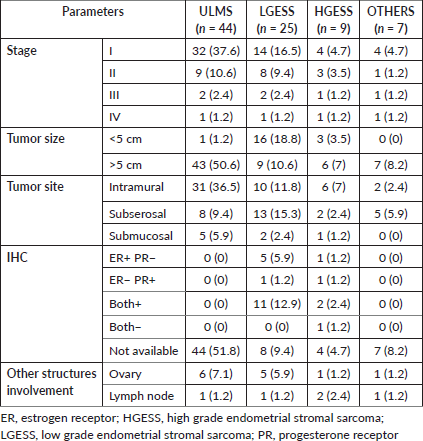 | Parameters | | ULMS ($n$ = 44) | LGESS ($n$ = 25) | HGESS ($n$ = 9) | OTHERS ($n$ = 7) |
|---|---|---|---|---|---|
| Stage | I | 32 (37.6) | 14 (16.5) | 4 (4.7) | 4 (4.7) |
| | II | 9 (10.6) | 8 (9.4) | 3 (3.5) | 1 (1.2) |
| | III | 2 (2.4) | 2 (2.4) | 1 (1.2) | 1 (1.2) |
| | IV | 1 (1.2) | 1 (1.2) | 1 (1.2) | 1 (1.2) |
| Tumor size | <5 cm | 1 (1.2) | 16 (18.8) | 3 (3.5) | 0 (0) |
| | >5 cm | 43 (50.6) | 9 (10.6) | 6 (7) | 7 (8.2) |
| Tumor site | Intramural | 31 (36.5) | 10 (11.8) | 6 (7) | 2 (2.4) |
| | Subserosal | 8 (9.4) | 13 (15.3) | 2 (2.4) | 5 (5.9) |
| | Submucosal | 5 (5.9) | 2 (2.4) | 1 (1.2) | 0 (0) |
| IHC | ER+ PR− | 0 (0) | 5 (5.9) | 1 (1.2) | 0 (0) |
| | ER− PR+ | 0 (0) | 1 (1.2) | 1 (1.2) | 0 (0) |
| | Both+ | 0 (0) | 11 (12.9) | 2 (2.4) | 0 (0) |
| | Both− | 0 (0) | 0 (0) | 1 (1.2) | 0 (0) |
| | Not available | 44 (51.8) | 8 (9.4) | 4 (4.7) | 7 (8.2) |
| Other structures involvement | Ovary | 6 (7.1) | 5 (5.9) | 1 (1.2) | 1 (1.2) |
| | Lymph node | 1 (1.2) | 1 (1.2) | 2 (2.4) | 1 (1.2) |

ER, estrogen receptor; HGESS, high grade endometrial stromal sarcoma; LGESS, low grade endometrial stromal sarcoma; PR, progesterone receptor